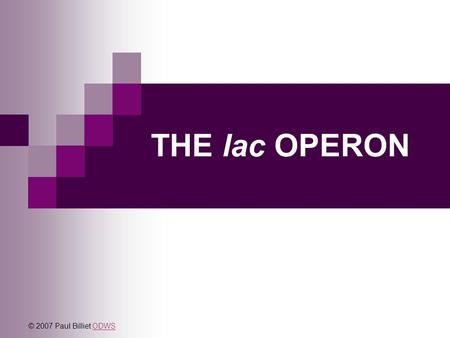 THE lac OPERON

© 2007 Paul Billiet ODWS